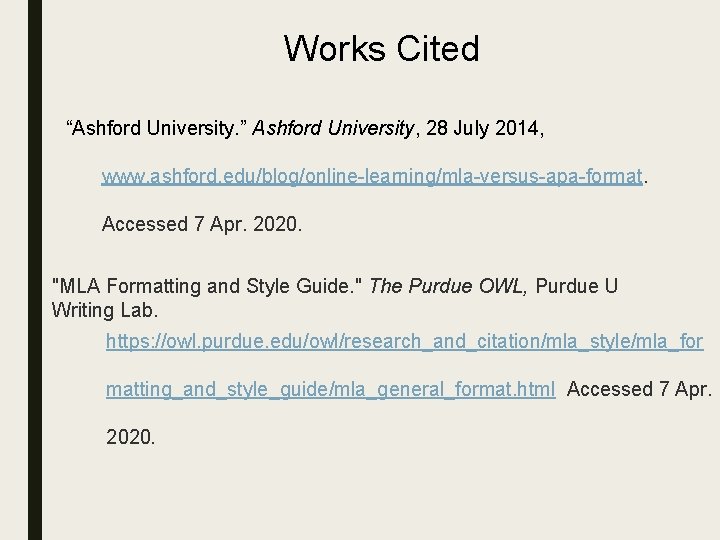 Works Cited

“Ashford University.” Ashford University, 28 July 2014, www.ashford.edu/blog/online-learning/mla-versus-apa-format. Accessed 7 Apr. 2020.

"MLA Formatting and Style Guide." The Purdue OWL, Purdue U Writing Lab. https://owl.purdue.edu/owl/research_and_citation/mla_style/mla_formatting_and_style_guide/mla_general_format.html Accessed 7 Apr. 2020.